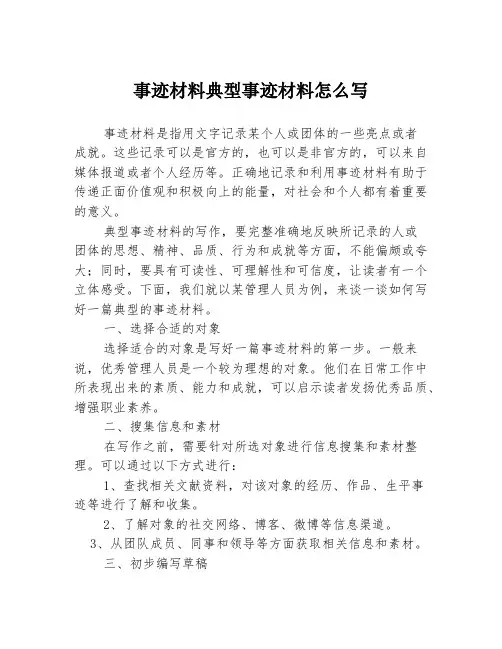 事迹材料典型事迹材料怎么写

事迹材料是指用文字记录某个人或团体的一些亮点或者成就。这些记录可以是官方的，也可以是非官方的，可以来自媒体报道或者个人经历等。正确地记录和利用事迹材料有助于传递正面价值观和积极向上的能量，对社会和个人都有着重要的意义。

典型事迹材料的写作，要完整准确地反映所记录的人或团体的思想、精神、品质、行为和成就等方面，不能偏颇或夸大；同时，要具有可读性、可理解性和可信度，让读者有一个立体感受。下面，我们就以某管理人员为例，来谈一谈如何写好一篇典型的事迹材料。

一、选择合适的对象

选择适合的对象是写好一篇事迹材料的第一步。一般来说，优秀管理人员是一个较为理想的对象。他们在日常工作中所表现出来的素质、能力和成就，可以启示读者发扬优秀品质、增强职业素养。

二、搜集信息和素材

在写作之前，需要针对所选对象进行信息搜集和素材整理。可以通过以下方式进行：

1、查找相关文献资料，对该对象的经历、作品、生平事迹等进行了解和收集。

2、了解对象的社交网络、博客、微博等信息渠道。

3、从团队成员、同事和领导等方面获取相关信息和素材。

三、初步编写草稿